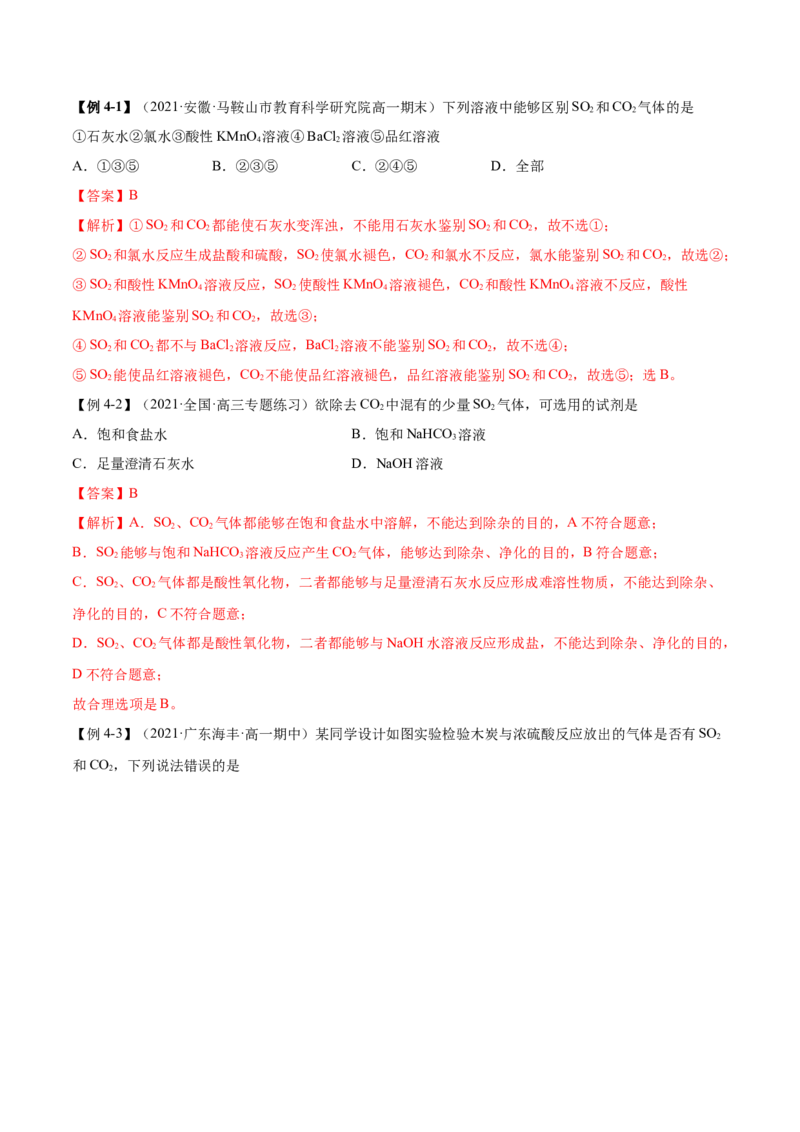 【例4-1】（2021·安徽·马鞍山市教育科学研究院高一期末）下列溶液中能够区别$SO_2$和$CO_2$气体的是

①石灰水②氯水③酸性$KMnO_4$溶液④$BaCl_2$溶液⑤品红溶液

A．①③⑤ B．②③⑤ C．②④⑤ D．全部

【答案】B

【解析】①$SO_2$和$CO_2$都能使石灰水变浑浊，不能用石灰水鉴别$SO_2$和$CO_2$，故不选①；

②$SO_2$和氯水反应生成盐酸和硫酸，$SO_2$使氯水褪色，$CO_2$和氯水不反应，氯水能鉴别$SO_2$和$CO_2$，故选②；

③$SO_2$和酸性$KMnO_4$溶液反应，$SO_2$使酸性$KMnO_4$溶液褪色，$CO_2$和酸性$KMnO_4$溶液不反应，酸性$KMnO_4$溶液能鉴别$SO_2$和$CO_2$，故选③；

④$SO_2$和$CO_2$都不与$BaCl_2$溶液反应，$BaCl_2$溶液不能鉴别$SO_2$和$CO_2$，故不选④；

⑤$SO_2$能使品红溶液褪色，$CO_2$不能使品红溶液褪色，品红溶液能鉴别$SO_2$和$CO_2$，故选⑤；选B。

【例4-2】（2021·全国·高三专题练习）欲除去$CO_2$中混有的少量$SO_2$气体，可选用的试剂是

A．饱和食盐水 B．饱和$NaHCO_3$溶液

C．足量澄清石灰水 D．NaOH溶液

【答案】B

【解析】A．$SO_2$、$CO_2$气体都能够在饱和食盐水中溶解，不能达到除杂的目的，A不符合题意；

B．$SO_2$能够与饱和$NaHCO_3$溶液反应产生$CO_2$气体，能够达到除杂、净化的目的，B符合题意；

C．$SO_2$、$CO_2$气体都是酸性氧化物，二者都能够与足量澄清石灰水反应形成难溶性物质，不能达到除杂、净化的目的，C不符合题意；

D．$SO_2$、$CO_2$气体都是酸性氧化物，二者都能够与NaOH水溶液反应形成盐，不能达到除杂、净化的目的，D不符合题意；

故合理选项是B。

【例4-3】（2021·广东海丰·高一期中）某同学设计如图实验检验木炭与浓硫酸反应放出的气体是否有$SO_2$和$CO_2$，下列说法错误的是